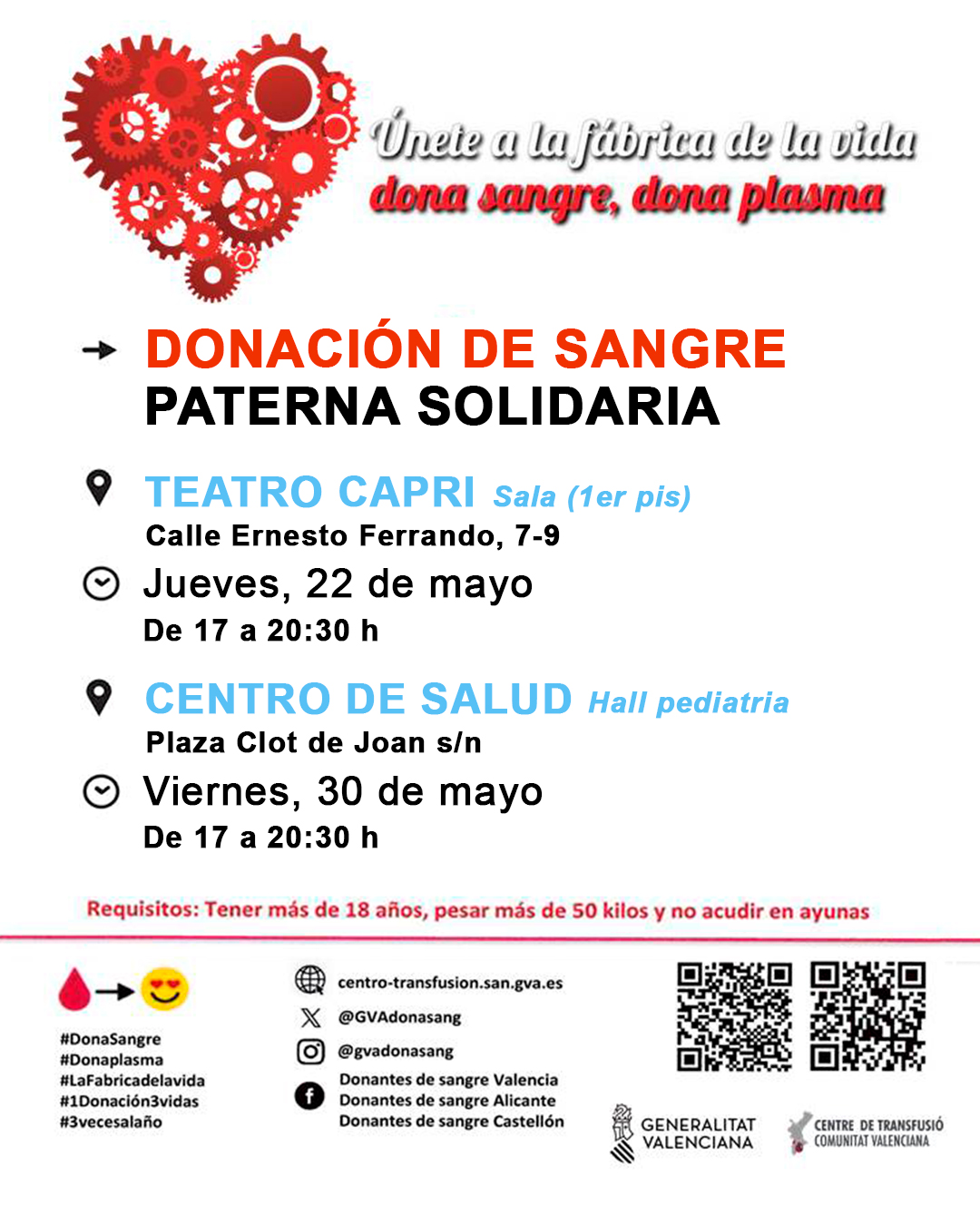 Únete a la fábrica de la vida
dona sangre, dona plasma

DONACIÓN DE SANGRE
PATERNA SOLIDARIA

TEATRO CAPRI Sala (1er pis)
Calle Ernesto Ferrando, 7-9
Jueves, 22 de mayo
De 17 a 20:30 h

CENTRO DE SALUD Hall pediatria
Plaza Clot de Joan s/n
Viernes, 30 de mayo
De 17 a 20:30 h

Requisitos: Tener más de 18 años, pesar más de 50 kilos y no acudir en ayunas

#DonaSangre
#Donaplasma
#LaFabricadelavida
#1Donación3vidas
#3vecesalaño

centro-transfusion.san.gva.es
@GVAdonasang
@gvadonasang
Donantes de sangre Valencia
Donantes de sangre Alicante
Donantes de sangre Castellón

GENERALITAT VALENCIANA
CENTRE DE TRANSFUSIÓ COMUNITAT VALENCIANA